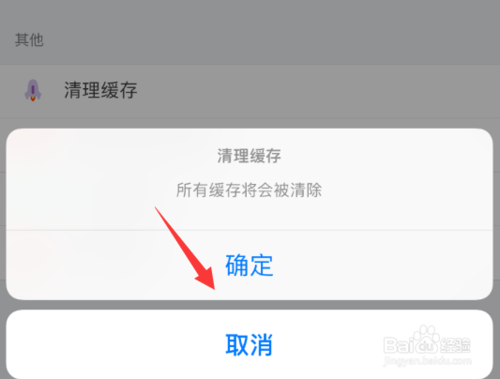 其他

清理缓存

清理缓存

所有缓存将会被清除

确定

取消

Baidu经验
jingyan.baidu.com